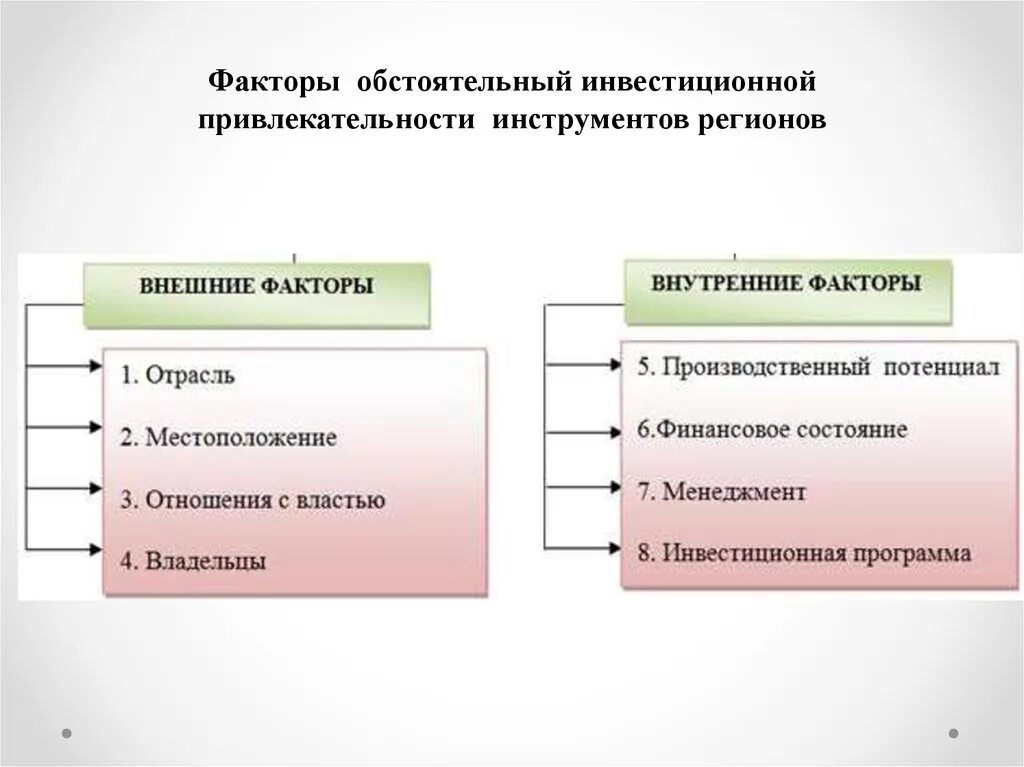 Факторы обстоятельный инвестиционной привлекательности инструментов регионов

ВНЕШНИЕ ФАКТОРЫ

1. Отрасль

2. Местоположение

3. Отношения с властью

4. Владельцы

ВНУТРЕННИЕ ФАКТОРЫ

5. Производственный потенциал

6.Финансовое состояние

7. Менеджмент

8. Инвестиционная программа